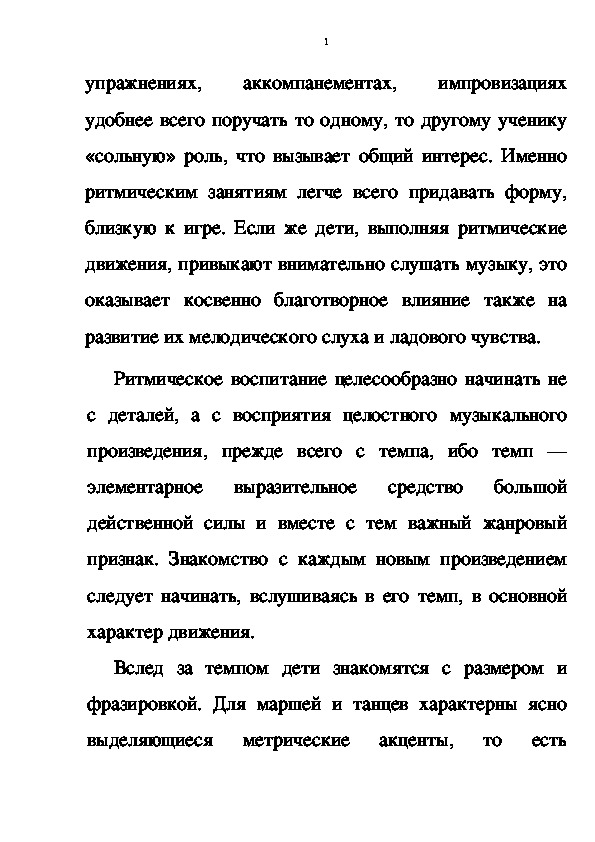 1

упражнениях, аккомпанементах, импровизациях удобнее всего поручать то одному, то другому ученику «сольную» роль, что вызывает общий интерес. Именно ритмическим занятиям легче всего придавать форму, близкую к игре. Если же дети, выполняя ритмические движения, привыкают внимательно слушать музыку, это оказывает косвенно благотворное влияние также на развитие их мелодического слуха и ладового чувства.

Ритмическое воспитание целесообразно начинать не с деталей, а с восприятия целостного музыкального произведения, прежде всего с темпа, ибо темп — элементарное выразительное средство большой действенной силы и вместе с тем важный жанровый признак. Знакомство с каждым новым произведением следует начинать, вслушиваясь в его темп, в основной характер движения.

Вслед за темпом дети знакомятся с размером и фразировкой. Для маршей и танцев характерны ясно выделяющиеся метрические акценты, то есть